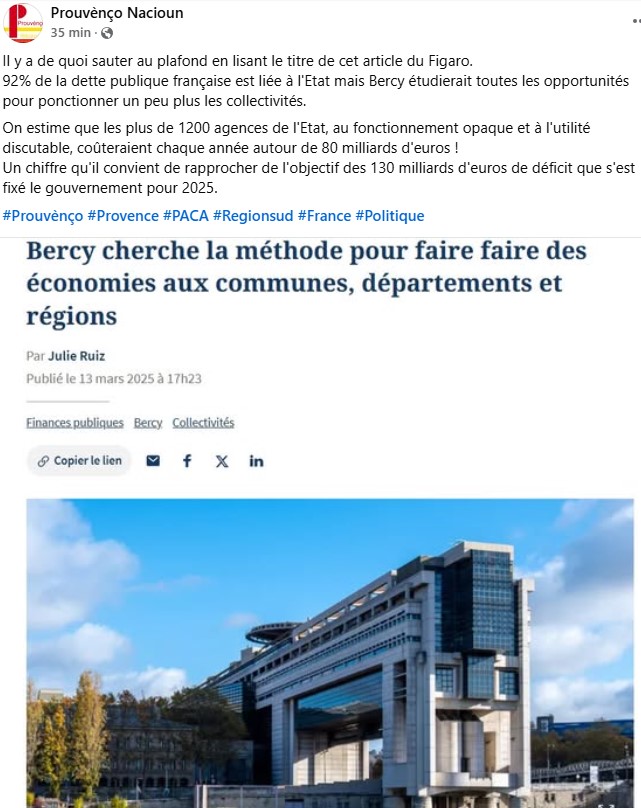 Prouvènço
Prouvènço Nacioun
35 min ·

Il y a de quoi sauter au plafond en lisant le titre de cet article du Figaro.
92% de la dette publique française est liée à l'Etat mais Bercy étudierait toutes les opportunités pour ponctionner un peu plus les collectivités.

On estime que les plus de 1200 agences de l'Etat, au fonctionnement opaque et à l'utilité discutable, coûteraient chaque année autour de 80 milliards d'euros !
Un chiffre qu'il convient de rapprocher de l'objectif des 130 milliards d'euros de déficit que s'est fixé le gouvernement pour 2025.

#Prouvènço #Provence #PACA #Regionsud #France #Politique

Bercy cherche la méthode pour faire faire des économies aux communes, départements et régions

Par Julie Ruiz
Publié le 13 mars 2025 à 17h23

Finances publiques Bercy Collectivités

Copier le lien